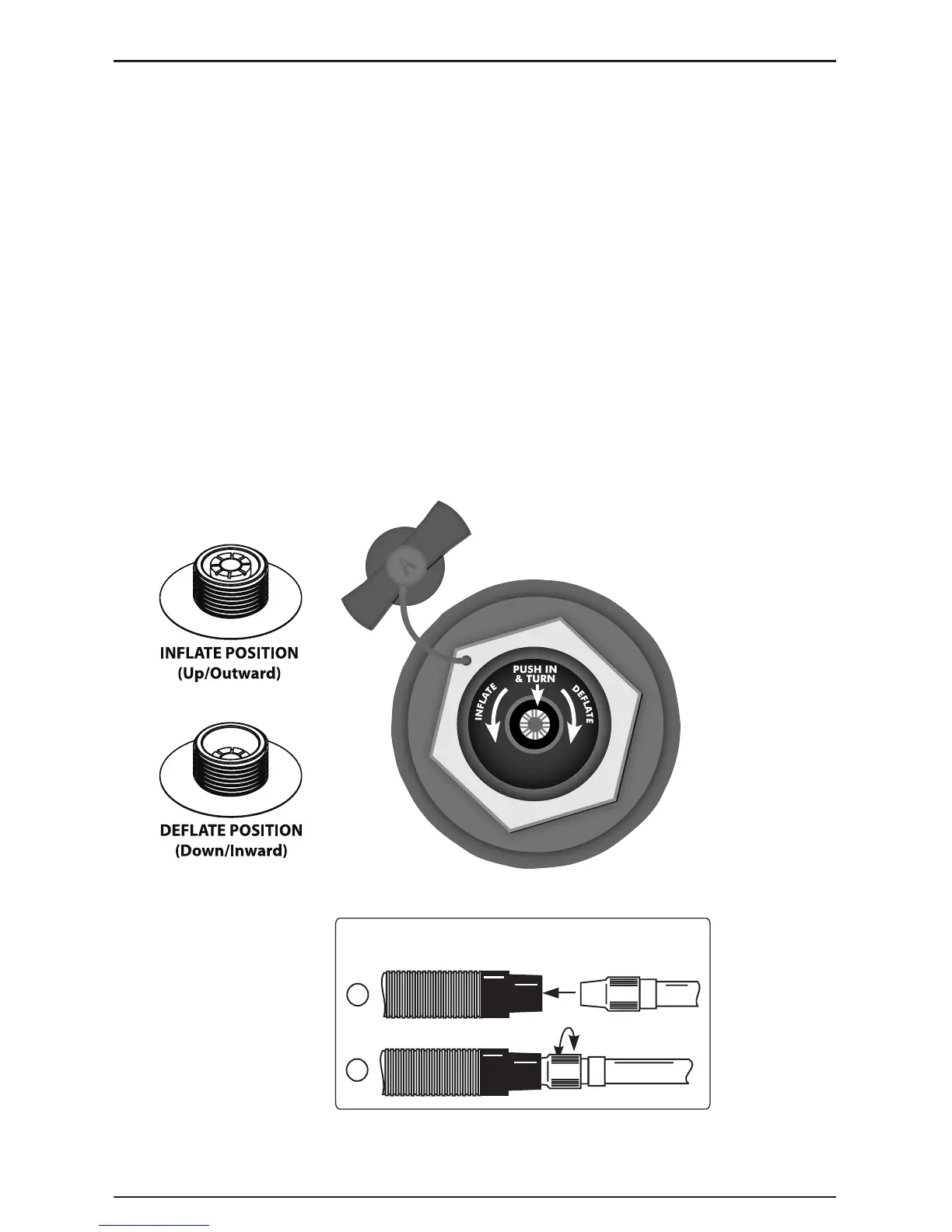 INFLATE POSITION (Up/Outward)

DEFLATE POSITION (Down/Inward)

PUSH IN & TURN

INFLATE

DEFLATE